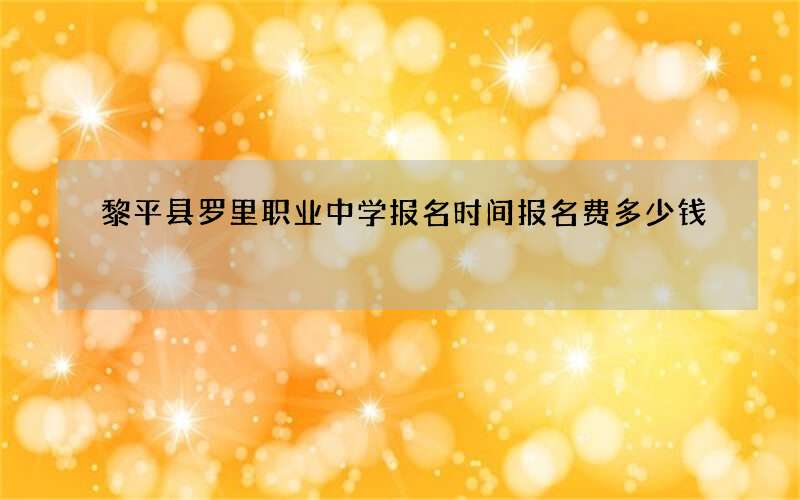 黎平县罗里职业中学报名时间报名费多少钱